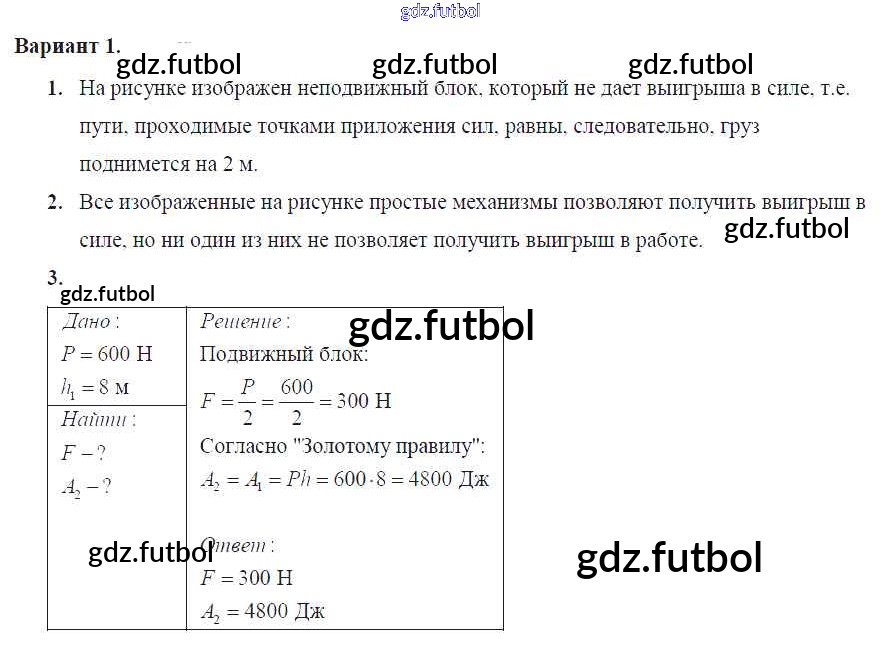 Вариант 1.

1. На рисунке изображен неподвижный блок, который не дает выигрыша в силе, т.е. пути, проходимые точками приложения сил, равны, следовательно, груз поднимется на 2 м.

2. Все изображенные на рисунке простые механизмы позволяют получить выигрыш в силе, но ни один из них не позволяет получить выигрыш в работе.

3.

Дано:
$P = 600$ Н
$h_1 = 8$ м

Найти:
$F - ?$
$A_2 - ?$

Решение:
Подвижный блок:
$F = \frac{P}{2} = \frac{600}{2} = 300$ Н
Согласно "Золотому правилу":
$A_2 = A_1 = Ph = 600 \cdot 8 = 4800$ Дж

Ответ:
$F = 300$ Н
$A_2 = 4800$ Дж

gdz.futbol